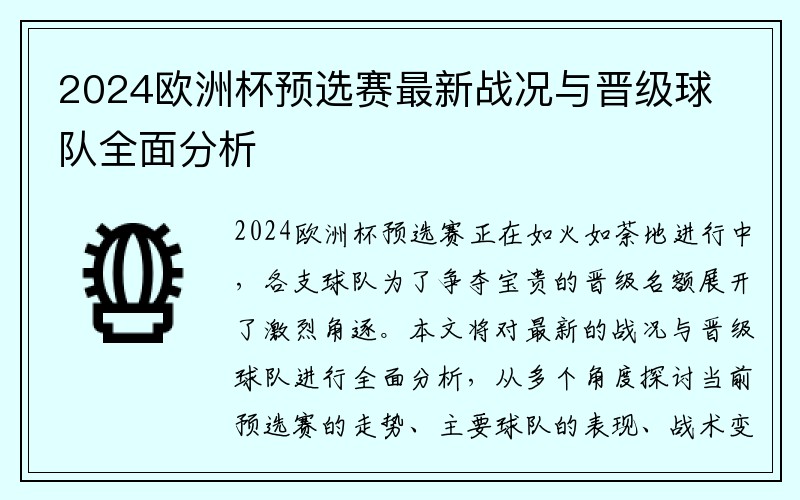 2024欧洲杯预选赛最新战况与晋级球队全面分析

2024欧洲杯预选赛正在如火如荼地进行中，各支球队为了争夺宝贵的晋级名额展开了激烈角逐。本文将对最新的战况与晋级球队进行全面分析，从多个角度探讨当前预选赛的走势、主要球队的表现、战术变